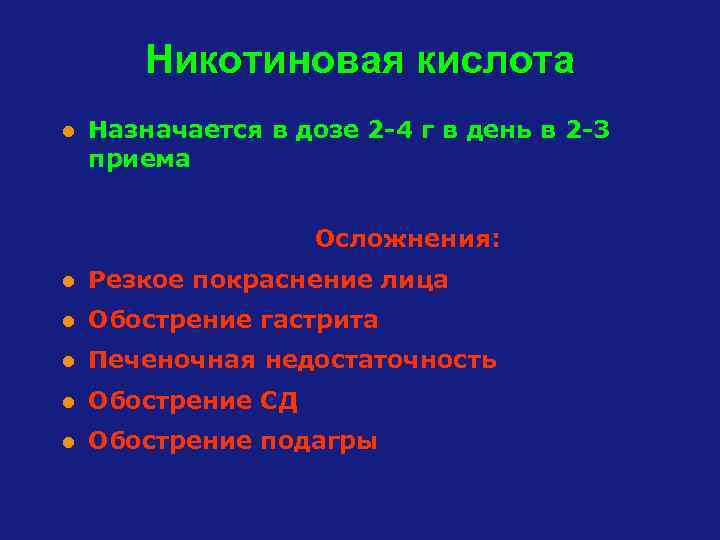 Никотиновая кислота

• Назначается в дозе 2-4 г в день в 2-3 приема

Осложнения:

• Резкое покраснение лица
• Обострение гастрита
• Печеночная недостаточность
• Обострение СД
• Обострение подагры